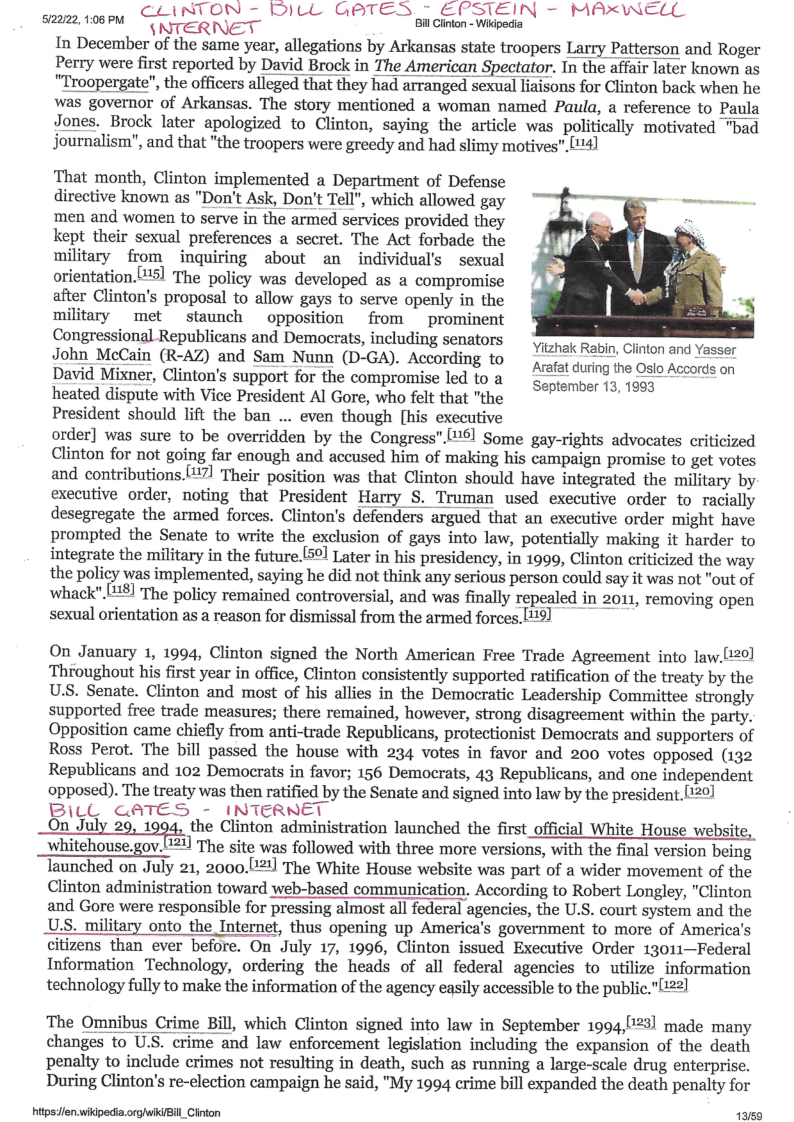 5/22/22, 1:06 PM CLINTON - BILL GATES - EPSTEIN - MAXWELL INTERNET Bill Clinton - Wikipedia

In December of the same year, allegations by Arkansas state troopers Larry Patterson and Roger Perry were first reported by David Brock in The American Spectator. In the affair later known as "Troopergate", the officers alleged that they had arranged sexual liaisons for Clinton back when he was governor of Arkansas. The story mentioned a woman named Paula, a reference to Paula Jones. Brock later apologized to Clinton, saying the article was politically motivated "bad journalism", and that "the troopers were greedy and had slimy motives".[114]

That month, Clinton implemented a Department of Defense directive known as "Don't Ask, Don't Tell", which allowed gay men and women to serve in the armed services provided they kept their sexual preferences a secret. The Act forbade the military from inquiring about an individual's sexual orientation.[115] The policy was developed as a compromise after Clinton's proposal to allow gays to serve openly in the military met staunch opposition from prominent Congressional Republicans and Democrats, including senators John McCain (R-AZ) and Sam Nunn (D-GA). According to David Mixner, Clinton's support for the compromise led to a heated dispute with Vice President Al Gore, who felt that "the President should lift the ban ... even though [his executive order] was sure to be overridden by the Congress".[116] Some gay-rights advocates criticized Clinton for not going far enough and accused him of making his campaign promise to get votes and contributions.[117] Their position was that Clinton should have integrated the military by executive order, noting that President Harry S. Truman used executive order to racially desegregate the armed forces. Clinton's defenders argued that an executive order might have prompted the Senate to write the exclusion of gays into law, potentially making it harder to integrate the military in the future.[50] Later in his presidency, in 1999, Clinton criticized the way the policy was implemented, saying he did not think any serious person could say it was not "out of whack".[118] The policy remained controversial, and was finally repealed in 2011, removing open sexual orientation as a reason for dismissal from the armed forces.[119]

Yitzhak Rabin, Clinton and Yasser Arafat during the Oslo Accords on September 13, 1993

On January 1, 1994, Clinton signed the North American Free Trade Agreement into law.[120] Throughout his first year in office, Clinton consistently supported ratification of the treaty by the U.S. Senate. Clinton and most of his allies in the Democratic Leadership Committee strongly supported free trade measures; there remained, however, strong disagreement within the party. Opposition came chiefly from anti-trade Republicans, protectionist Democrats and supporters of Ross Perot. The bill passed the house with 234 votes in favor and 200 votes opposed (132 Republicans and 102 Democrats in favor; 156 Democrats, 43 Republicans, and one independent opposed). The treaty was then ratified by the Senate and signed into law by the president.[120]

BILL GATES - INTERNET

On July 29, 1994, the Clinton administration launched the first official White House website, whitehouse.gov.[121] The site was followed with three more versions, with the final version being launched on July 21, 2000.[121] The White House website was part of a wider movement of the Clinton administration toward web-based communication. According to Robert Longley, "Clinton and Gore were responsible for pressing almost all federal agencies, the U.S. court system and the U.S. military onto the Internet, thus opening up America's government to more of America's citizens than ever before. On July 17, 1996, Clinton issued Executive Order 13011—Federal Information Technology, ordering the heads of all federal agencies to utilize information technology fully to make the information of the agency easily accessible to the public."[122]

The Omnibus Crime Bill, which Clinton signed into law in September 1994,[123] made many changes to U.S. crime and law enforcement legislation including the expansion of the death penalty to include crimes not resulting in death, such as running a large-scale drug enterprise. During Clinton's re-election campaign he said, "My 1994 crime bill expanded the death penalty for

https://en.wikipedia.org/wiki/Bill_Clinton 13/59